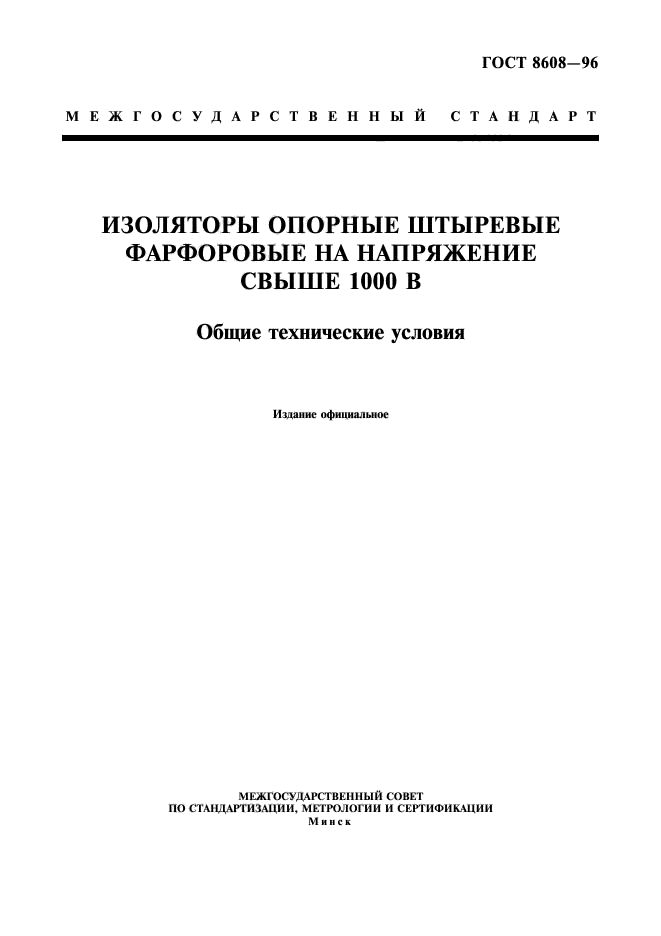 ГОСТ 8608—96

МЕЖГОСУДАРСТВЕННЫЙ СТАНДАРТ

ИЗОЛЯТОРЫ ОПОРНЫЕ ШТЫРЕВЫЕ ФАРФОРОВЫЕ НА НАПРЯЖЕНИЕ СВЫШЕ 1000 В

Общие технические условия

Издание официальное

МЕЖГОСУДАРСТВЕННЫЙ СОВЕТ
ПО СТАНДАРТИЗАЦИИ, МЕТРОЛОГИИ И СЕРТИФИКАЦИИ
Минск